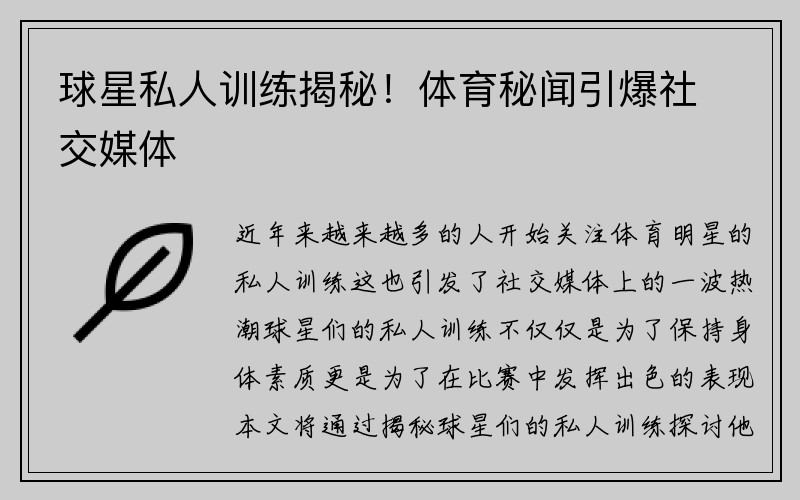 球星私人训练揭秘！体育秘闻引爆社交媒体

近年来越来越多的人开始关注体育明星的私人训练这也引发了社交媒体上的一波热潮球星们的私人训练不仅仅是为了保持身体素质更是为了在比赛中发挥出色的表现本文将通过揭秘球星们的私人训练探讨他